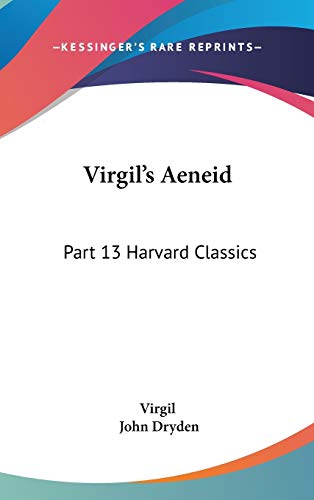 —KESSINGER'S RARE REPRINTS—

Virgil's Aeneid

Part 13 Harvard Classics

Virgil
John Dryden